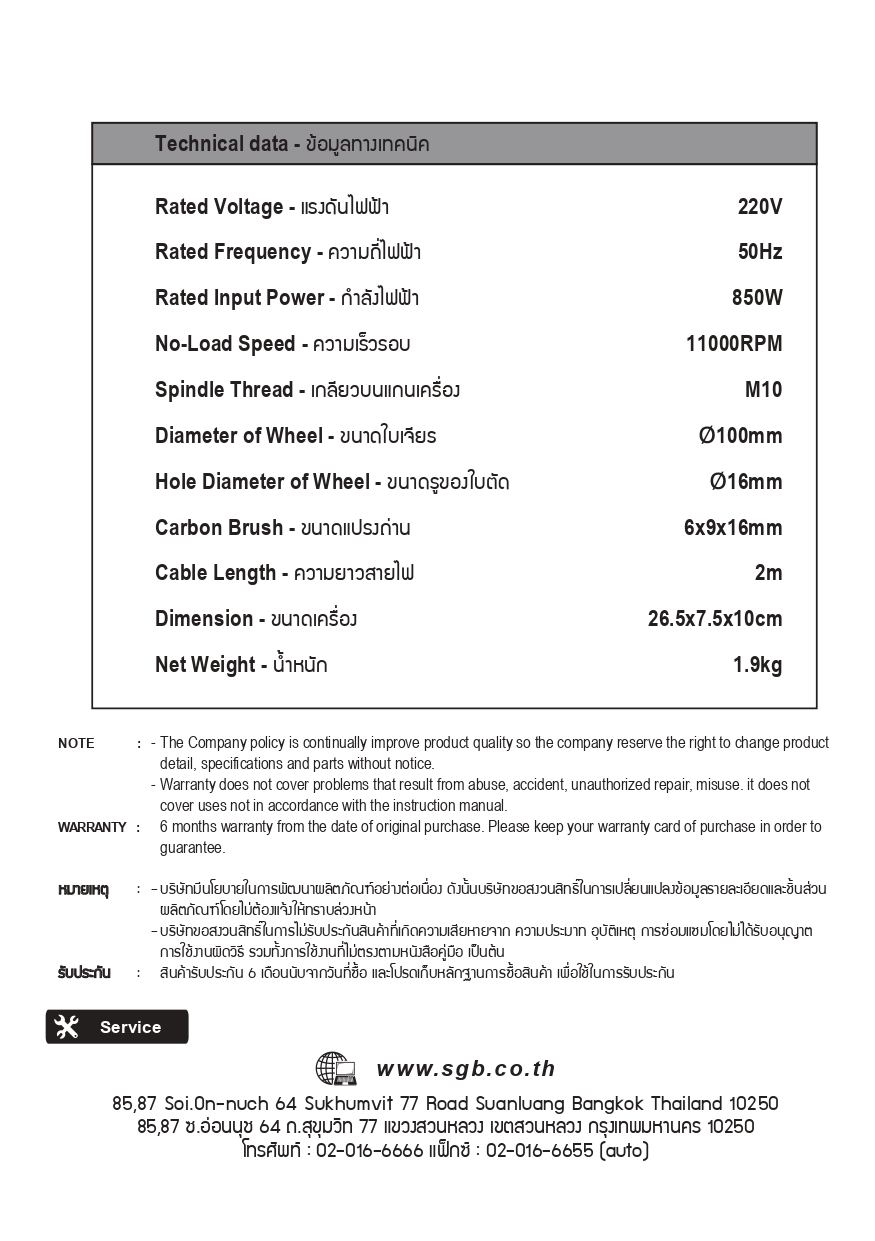 Technical data - ข้อมูลทางเทคนิค

| | |
|---|---|
| Rated Voltage - แรงดันไฟฟ้า | 220V |
| Rated Frequency - ความถี่ไฟฟ้า | 50Hz |
| Rated Input Power - กำลังไฟฟ้า | 850W |
| No-Load Speed - ความเร็วรอบ | 11000RPM |
| Spindle Thread - เกลียวบนแกนเครื่อง | M10 |
| Diameter of Wheel - ขนาดใบเจียร | Ø100mm |
| Hole Diameter of Wheel - ขนาดรูของใบตัด | Ø16mm |
| Carbon Brush - ขนาดแปรงถ่าน | 6x9x16mm |
| Cable Length - ความยาวสายไฟ | 2m |
| Dimension - ขนาดเครื่อง | 26.5x7.5x10cm |
| Net Weight - น้ำหนัก | 1.9kg |

NOTE : - The Company policy is continually improve product quality so the company reserve the right to change product detail, specifications and parts without notice.
- Warranty does not cover problems that result from abuse, accident, unauthorized repair, misuse. it does not cover uses not in accordance with the instruction manual.

WARRANTY : 6 months warranty from the date of original purchase. Please keep your warranty card of purchase in order to guarantee.

หมายเหตุ : - บริษัทมีนโยบายในการพัฒนาผลิตภัณฑ์อย่างต่อเนื่อง ดังนั้นบริษัทขอสงวนสิทธิ์ในการเปลี่ยนแปลงข้อมูลรายละเอียดและชิ้นส่วนผลิตภัณฑ์โดยไม่ต้องแจ้งให้ทราบล่วงหน้า
- บริษัทขอสงวนสิทธิ์ในการไม่รับประกันสินค้าที่เกิดความเสียหายจาก ความประมาท อุบัติเหตุ การซ่อมแซมโดยไม่ได้รับอนุญาต การใช้งานผิดวิธี รวมทั้งการใช้งานที่ไม่ตรงตามหนังสือคู่มือ เป็นต้น

รับประกัน : สินค้ารับประกัน 6 เดือนนับจากวันที่ซื้อ และโปรดเก็บหลักฐานการซื้อสินค้า เพื่อใช้ในการรับประกัน

Service

www.sgb.co.th

85,87 Soi.On-nuch 64 Sukhumvit 77 Road Suanluang Bangkok Thailand 10250
85,87 ซ.อ่อนนุช 64 ถ.สุขุมวิท 77 แขวงสวนหลวง เขตสวนหลวง กรุงเทพมหานคร 10250
โทรศัพท์ : 02-016-6666 แฟ็กซ์ : 02-016-6655 (auto)